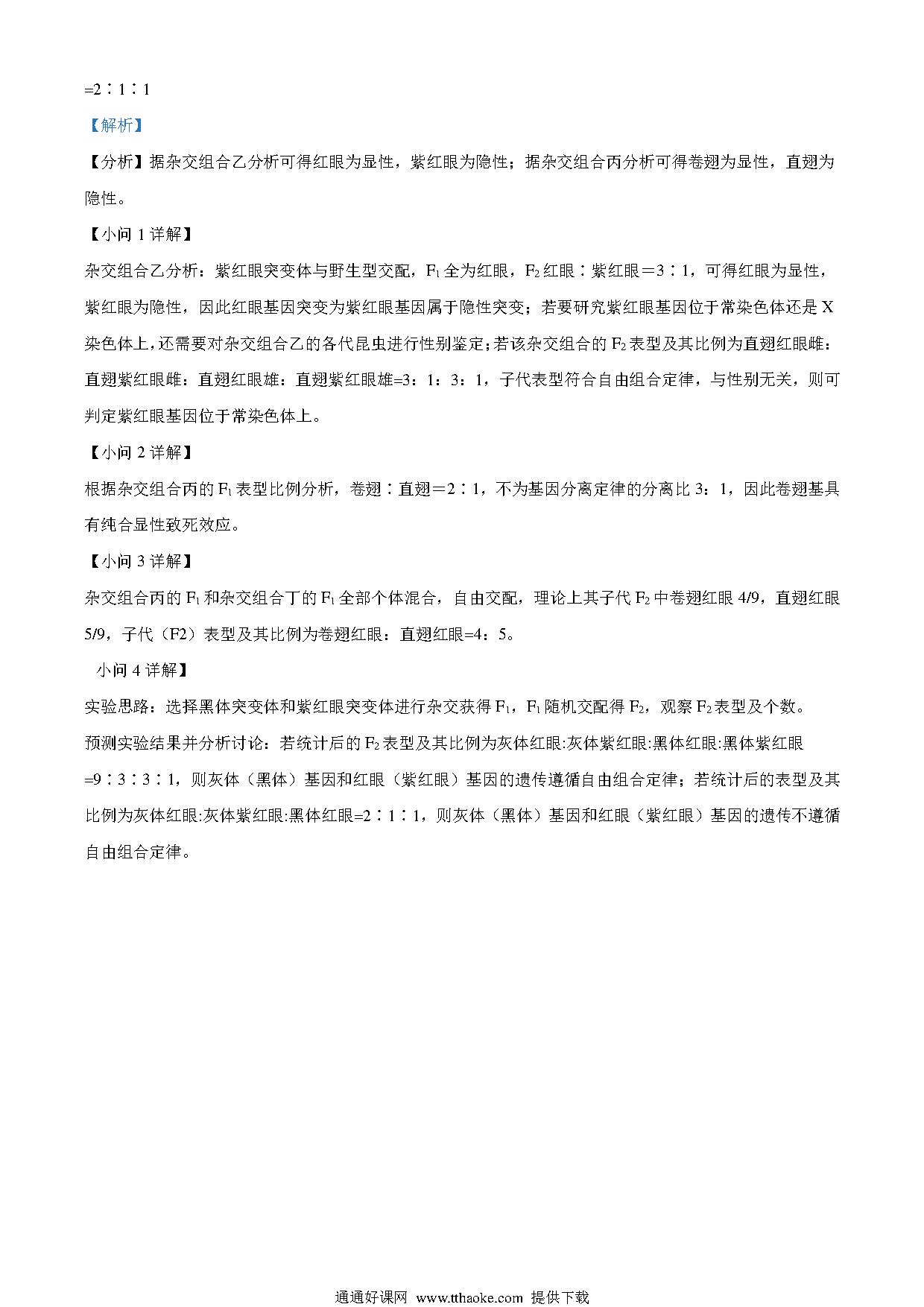 =2∶1∶1

【解析】

【分析】据杂交组合乙分析可得红眼为显性，紫红眼为隐性；据杂交组合丙分析可得卷翅为显性，直翅为隐性。

【小问 1 详解】

杂交组合乙分析：紫红眼突变体与野生型交配，$F_1$ 全为红眼，$F_2$ 红眼∶紫红眼＝3∶1，可得红眼为显性，紫红眼为隐性，因此红眼基因突变为紫红眼基因属于隐性突变；若要研究紫红眼基因位于常染色体还是 X 染色体上，还需要对杂交组合乙的各代昆虫进行性别鉴定；若该杂交组合的 $F_2$ 表型及其比例为直翅红眼雌：直翅紫红眼雌：直翅红眼雄：直翅紫红眼雄=3：1：3：1，子代表型符合自由组合定律，与性别无关，则可判定紫红眼基因位于常染色体上。

【小问 2 详解】

根据杂交组合丙的 $F_1$ 表型比例分析，卷翅∶直翅＝2∶1，不为基因分离定律的分离比 3：1，因此卷翅基具有纯合显性致死效应。

【小问 3 详解】

杂交组合丙的 $F_1$ 和杂交组合丁的 $F_1$ 全部个体混合，自由交配，理论上其子代 $F_2$ 中卷翅红眼 4/9，直翅红眼 5/9，子代（F2）表型及其比例为卷翅红眼：直翅红眼=4：5。

小问 4 详解】

实验思路：选择黑体突变体和紫红眼突变体进行杂交获得 $F_1$，$F_1$ 随机交配得 $F_2$，观察 $F_2$ 表型及个数。

预测实验结果并分析讨论：若统计后的 $F_2$ 表型及其比例为灰体红眼:灰体紫红眼:黑体红眼:黑体紫红眼=9∶3∶3∶1，则灰体（黑体）基因和红眼（紫红眼）基因的遗传遵循自由组合定律；若统计后的表型及其比例为灰体红眼:灰体紫红眼:黑体红眼=2∶1∶1，则灰体（黑体）基因和红眼（紫红眼）基因的遗传不遵循自由组合定律。

通通好课网 www.tthaoke.com 提供下载